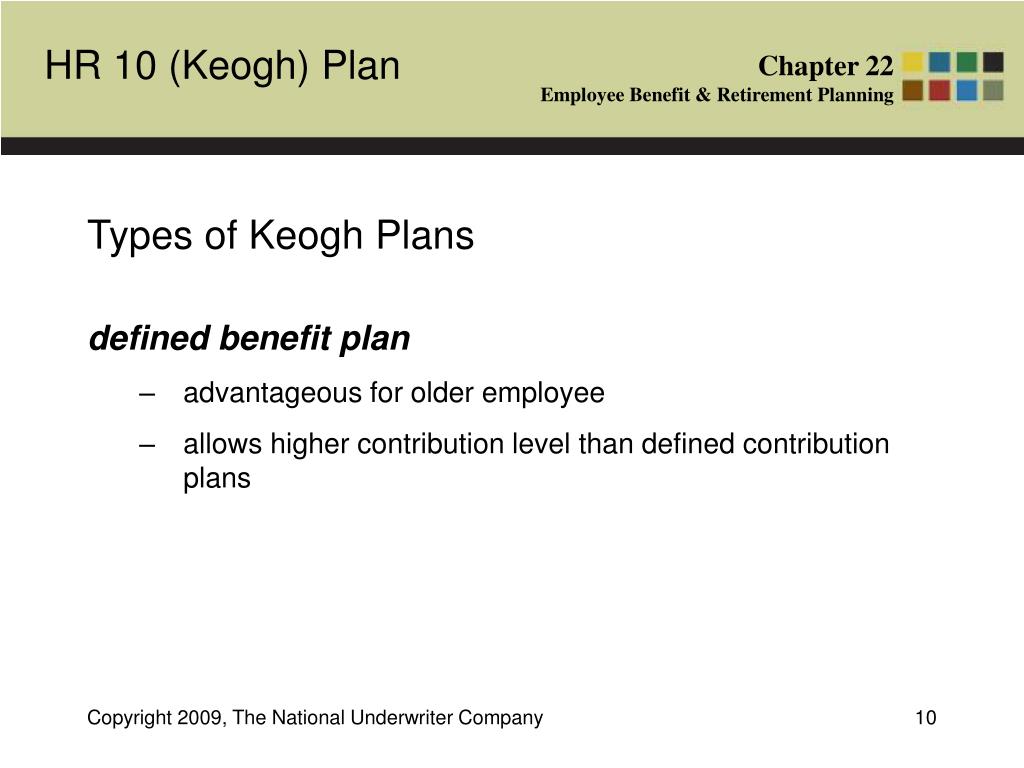 HR 10 (Keogh) Plan

Chapter 22
Employee Benefit & Retirement Planning

Types of Keogh Plans

defined benefit plan

– advantageous for older employee

– allows higher contribution level than defined contribution plans

Copyright 2009, The National Underwriter Company

10